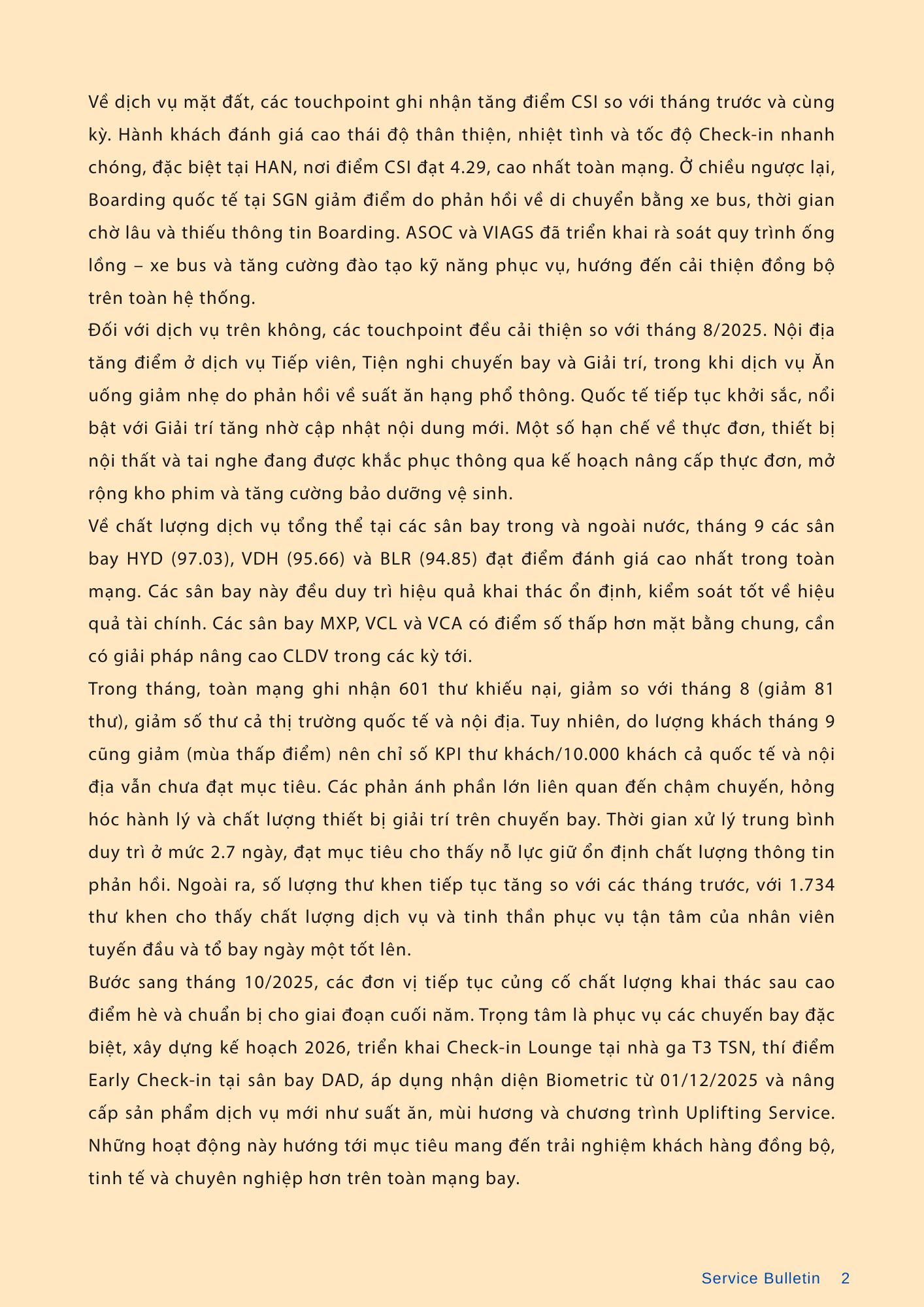 Về dịch vụ mặt đất, các touchpoint ghi nhận tăng điểm CSI so với tháng trước và cùng kỳ. Hành khách đánh giá cao thái độ thân thiện, nhiệt tình và tốc độ Check-in nhanh chóng, đặc biệt tại HAN, nơi điểm CSI đạt 4.29, cao nhất toàn mạng. Ở chiều ngược lại, Boarding quốc tế tại SGN giảm điểm do phản hồi về di chuyển bằng xe bus, thời gian chờ lâu và thiếu thông tin Boarding. ASOC và VIAGS đã triển khai rà soát quy trình ống lồng – xe bus và tăng cường đào tạo kỹ năng phục vụ, hướng đến cải thiện đồng bộ trên toàn hệ thống.

Đối với dịch vụ trên không, các touchpoint đều cải thiện so với tháng 8/2025. Nội địa tăng điểm ở dịch vụ Tiếp viên, Tiện nghi chuyến bay và Giải trí, trong khi dịch vụ Ăn uống giảm nhẹ do phản hồi về suất ăn hạng phổ thông. Quốc tế tiếp tục khởi sắc, nổi bật với Giải trí tăng nhờ cập nhật nội dung mới. Một số hạn chế về thực đơn, thiết bị nội thất và tai nghe đang được khắc phục thông qua kế hoạch nâng cấp thực đơn, mở rộng kho phim và tăng cường bảo dưỡng vệ sinh.

Về chất lượng dịch vụ tổng thể tại các sân bay trong và ngoài nước, tháng 9 các sân bay HYD (97.03), VDH (95.66) và BLR (94.85) đạt điểm đánh giá cao nhất trong toàn mạng. Các sân bay này đều duy trì hiệu quả khai thác ổn định, kiểm soát tốt về hiệu quả tài chính. Các sân bay MXP, VCL và VCA có điểm số thấp hơn mặt bằng chung, cần có giải pháp nâng cao CLDV trong các kỳ tới.

Trong tháng, toàn mạng ghi nhận 601 thư khiếu nại, giảm so với tháng 8 (giảm 81 thư), giảm số thư cả thị trường quốc tế và nội địa. Tuy nhiên, do lượng khách tháng 9 cũng giảm (mùa thấp điểm) nên chỉ số KPI thư khách/10.000 khách cả quốc tế và nội địa vẫn chưa đạt mục tiêu. Các phản ánh phần lớn liên quan đến chậm chuyến, hỏng hóc hành lý và chất lượng thiết bị giải trí trên chuyến bay. Thời gian xử lý trung bình duy trì ở mức 2.7 ngày, đạt mục tiêu cho thấy nỗ lực giữ ổn định chất lượng thông tin phản hồi. Ngoài ra, số lượng thư khen tiếp tục tăng so với các tháng trước, với 1.734 thư khen cho thấy chất lượng dịch vụ và tinh thần phục vụ tận tâm của nhân viên tuyến đầu và tổ bay ngày một tốt lên.

Bước sang tháng 10/2025, các đơn vị tiếp tục củng cố chất lượng khai thác sau cao điểm hè và chuẩn bị cho giai đoạn cuối năm. Trọng tâm là phục vụ các chuyến bay đặc biệt, xây dựng kế hoạch 2026, triển khai Check-in Lounge tại nhà ga T3 TSN, thí điểm Early Check-in tại sân bay DAD, áp dụng nhận diện Biometric từ 01/12/2025 và nâng cấp sản phẩm dịch vụ mới như suất ăn, mùi hương và chương trình Uplifting Service. Những hoạt động này hướng tới mục tiêu mang đến trải nghiệm khách hàng đồng bộ, tinh tế và chuyên nghiệp hơn trên toàn mạng bay.

Service Bulletin 2